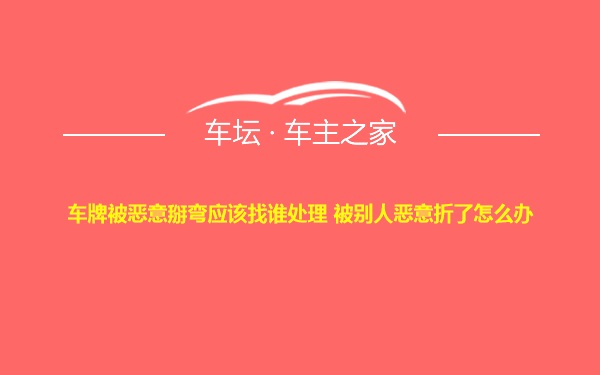 车坛 · 车主之家

车牌被恶意掰弯应该找谁处理 被别人恶意折了怎么办